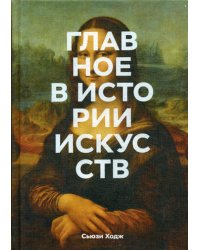 ГЛАВ
НОЕ
В ИСТО
РИИ
ИСКУС
СТВ

Сьюзи Ходж